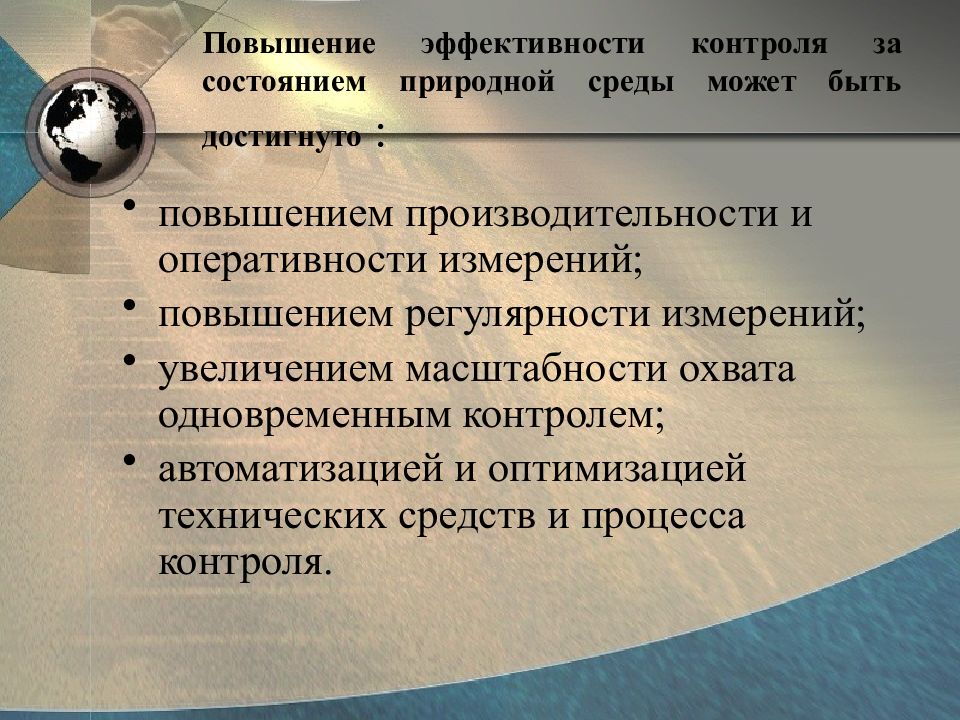 Повышение эффективности контроля за состоянием природной среды может быть достигнуто :

• повышением производительности и оперативности измерений;
• повышением регулярности измерений;
• увеличением масштабности охвата одновременным контролем;
• автоматизацией и оптимизацией технических средств и процесса контроля.